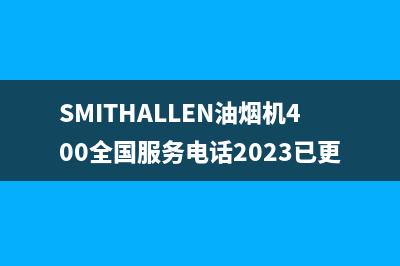 SMITHALLEN油烟机400全国服务电话2023已更